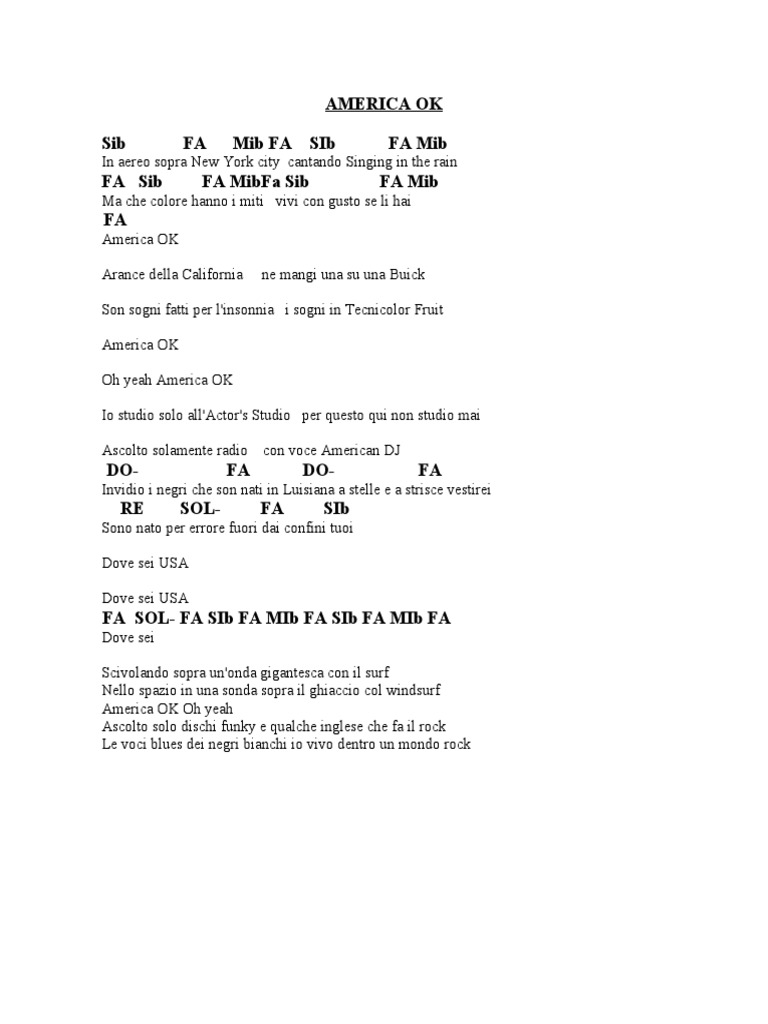 AMERICA OK

Sib FA Mib FA SIb FA Mib
In aereo sopra New York city cantando Singing in the rain
FA Sib FA MibFa Sib FA Mib
Ma che colore hanno i miti vivi con gusto se li hai
FA
America OK

Arance della California ne mangi una su una Buick

Son sogni fatti per l'insonnia i sogni in Tecnicolor Fruit

America OK

Oh yeah America OK

Io studio solo all'Actor's Studio per questo qui non studio mai

Ascolto solamente radio con voce American DJ
DO- FA DO- FA
Invidio i negri che son nati in Luisiana a stelle e a strisce vestirei
RE SOL- FA SIb
Sono nato per errore fuori dai confini tuoi

Dove sei USA

Dove sei USA
FA SOL- FA SIb FA MIb FA SIb FA MIb FA
Dove sei

Scivolando sopra un'onda gigantesca con il surf
Nello spazio in una sonda sopra il ghiaccio col windsurf
America OK Oh yeah
Ascolto solo dischi funky e qualche inglese che fa il rock
Le voci blues dei negri bianchi io vivo dentro un mondo rock